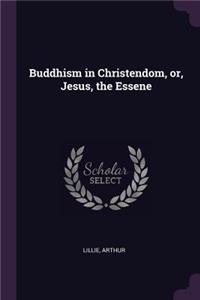 Buddhism in Christendom, or, Jesus, the Essene

Scholar SELECT

LILLIE, ARTHUR